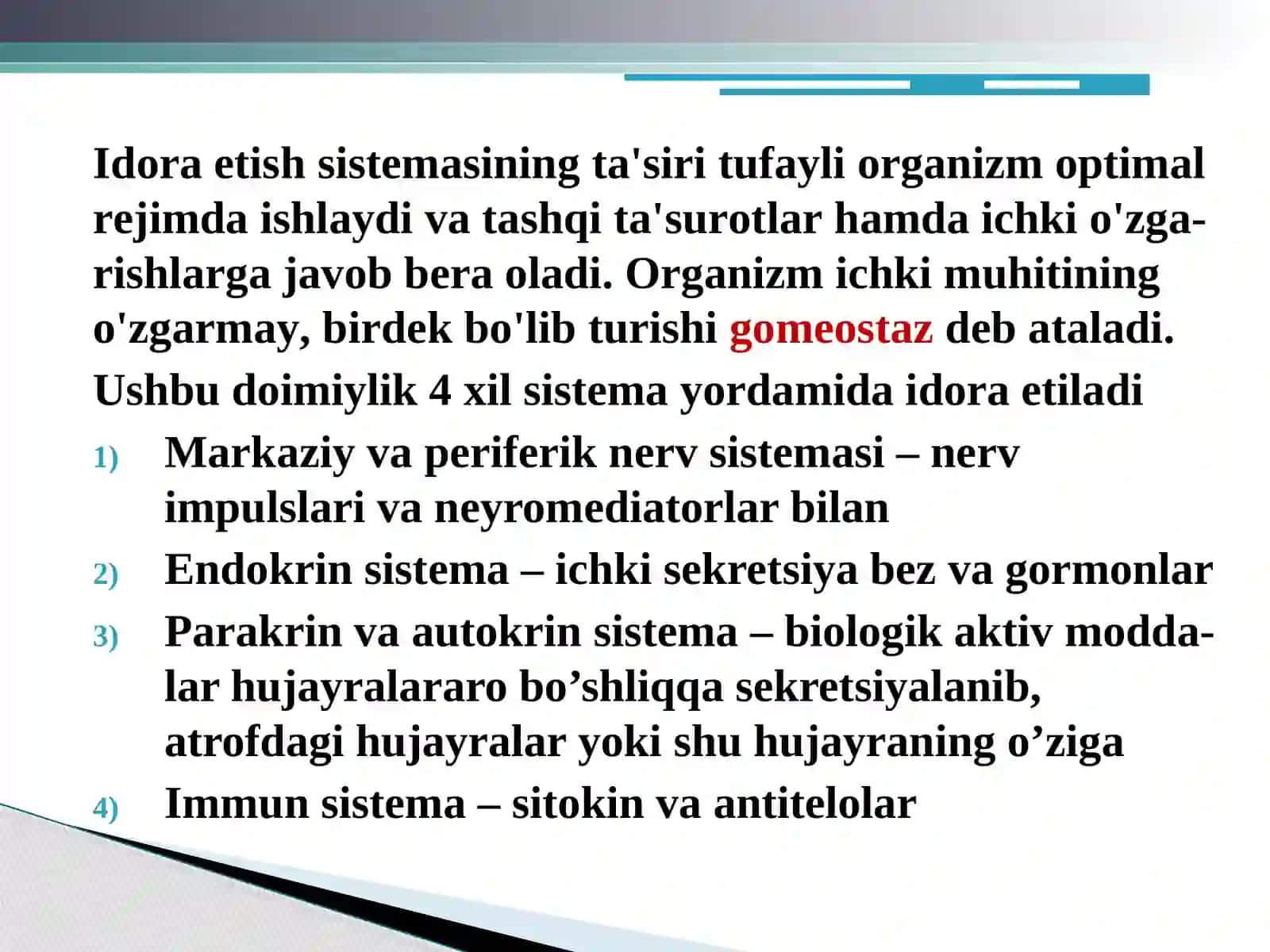 Idora etish sistemasining ta'siri tufayli organizm optimal rejimda ishlaydi va tashqi ta'surotlar hamda ichki o'zgarishlarga javob bera oladi. Organizm ichki muhitining o'zgarmay, birdek bo'lib turishi gomeostaz deb ataladi.

Ushbu doimiylik 4 xil sistema yordamida idora etiladi

1) Markaziy va periferik nerv sistemasi – nerv impulslari va neyromediatorlar bilan
2) Endokrin sistema – ichki sekretsiya bez va gormonlar
3) Parakrin va autokrin sistema – biologik aktiv moddalar hujayralararo bo'shliqqa sekretsiyalanib, atrofdagi hujayralar yoki shu hujayraning o'ziga
4) Immun sistema – sitokin va antitelolar